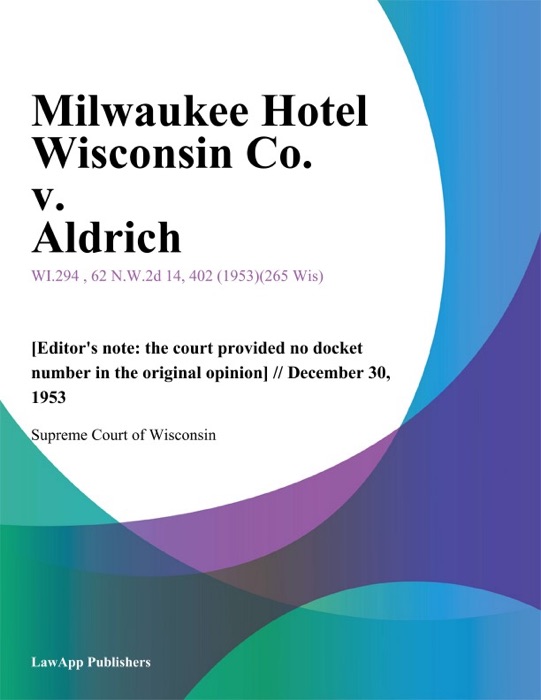 Milwaukee Hotel Wisconsin Co. v. Aldrich

WI.294 , 62 N.W.2d 14, 402 (1953)(265 Wis)

[Editor's note: the court provided no docket number in the original opinion] // December 30, 1953

Supreme Court of Wisconsin

LawApp Publishers